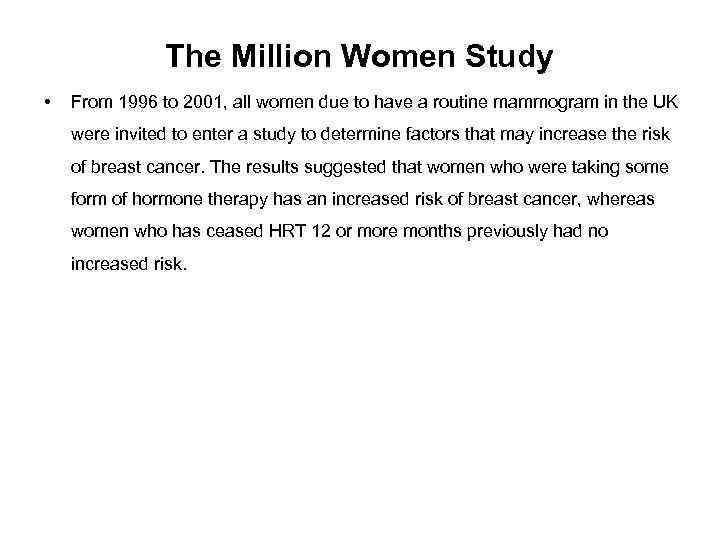 The Million Women Study

• From 1996 to 2001, all women due to have a routine mammogram in the UK were invited to enter a study to determine factors that may increase the risk of breast cancer. The results suggested that women who were taking some form of hormone therapy has an increased risk of breast cancer, whereas women who has ceased HRT 12 or more months previously had no increased risk.